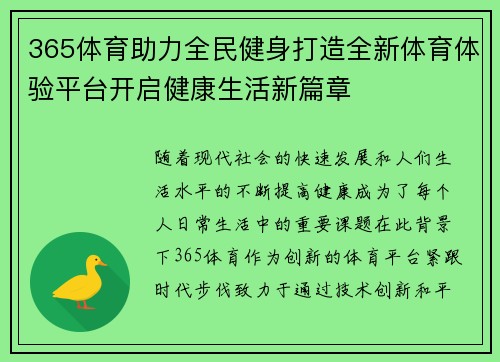 365体育助力全民健身打造全新体育体验平台开启健康生活新篇章

随着现代社会的快速发展和人们生活水平的不断提高健康成为了每个人日常生活中的重要课题在此背景下365体育作为创新的体育平台紧跟时代步伐致力于通过技术创新和平